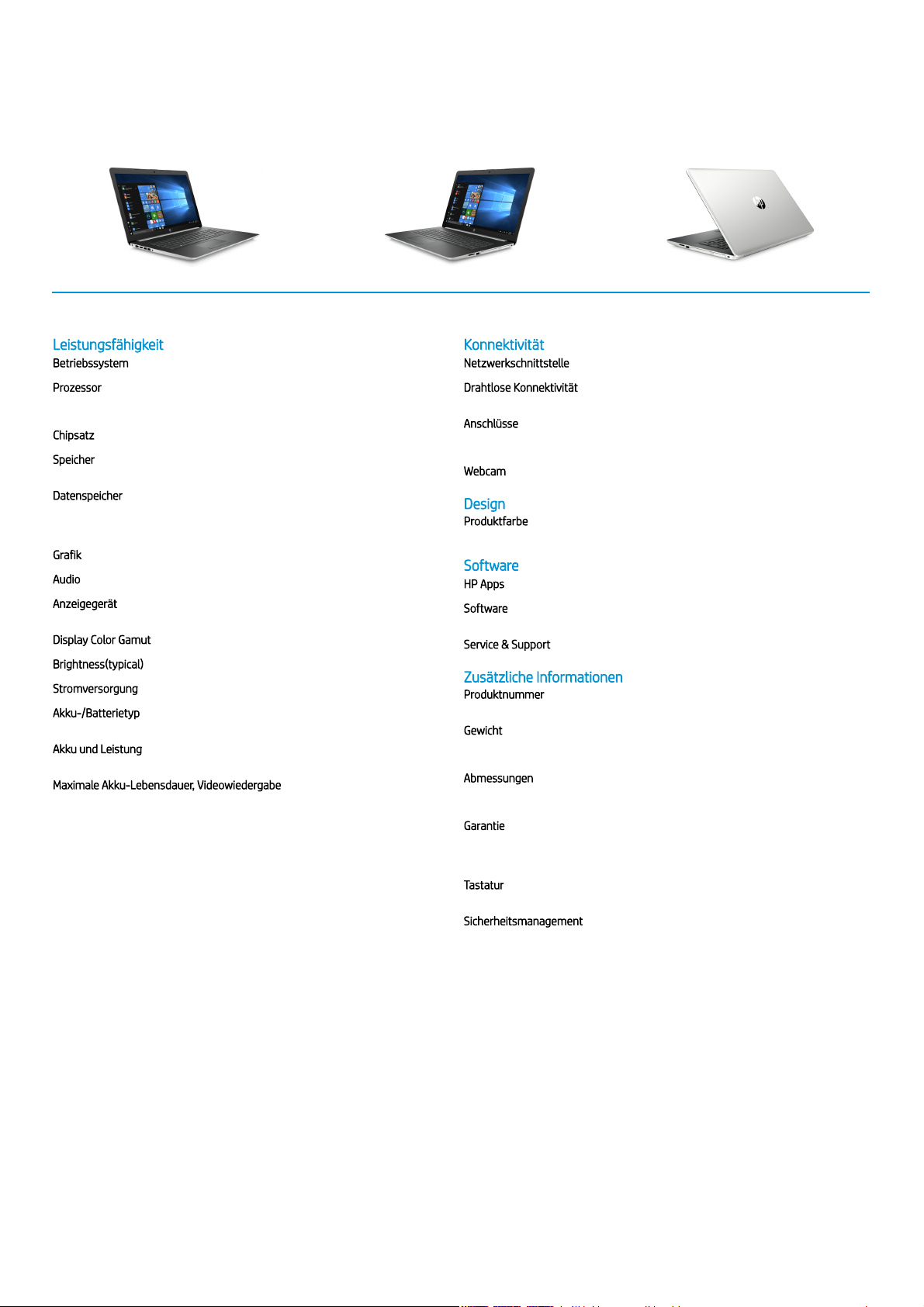 Leistungsfähigkeit
Betriebssystem
Prozessor
Chipsatz
Speicher
Datenspeicher
Grafik
Audio
Anzeigegerät
Display Color Gamut
Brightness(typical)
Stromversorgung
Akku-/Batterietyp
Akku und Leistung
Maximale Akku-Lebensdauer, Videowiedergabe

Konnektivität
Netzwerkschnittstelle
Drahtlose Konnektivität
Anschlüsse
Webcam

Design
Produktfarbe

Software
HP Apps
Software
Service & Support

Zusätzliche Informationen
Produktnummer
Gewicht
Abmessungen
Garantie
Tastatur
Sicherheitsmanagement